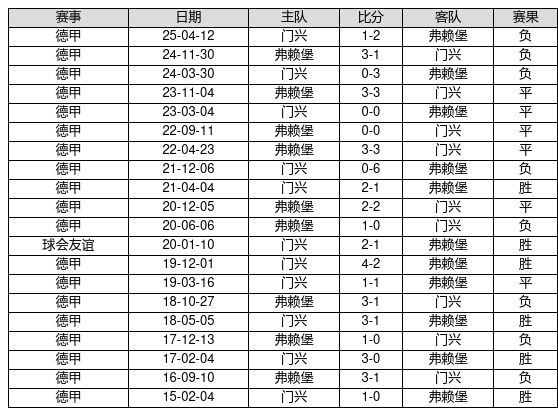 | 赛事 | 日期 | 主队 | 比分 | 客队 | 赛果 |
|---|---|---|---|---|---|
| 德甲 | 25-04-12 | 门兴 | 1-2 | 弗赖堡 | 负 |
| 德甲 | 24-11-30 | 弗赖堡 | 3-1 | 门兴 | 负 |
| 德甲 | 24-03-30 | 门兴 | 0-3 | 弗赖堡 | 负 |
| 德甲 | 23-11-04 | 弗赖堡 | 3-3 | 门兴 | 平 |
| 德甲 | 23-03-04 | 门兴 | 0-0 | 弗赖堡 | 平 |
| 德甲 | 22-09-11 | 弗赖堡 | 0-0 | 门兴 | 平 |
| 德甲 | 22-04-23 | 弗赖堡 | 3-3 | 门兴 | 平 |
| 德甲 | 21-12-06 | 门兴 | 0-6 | 弗赖堡 | 负 |
| 德甲 | 21-04-04 | 门兴 | 2-1 | 弗赖堡 | 胜 |
| 德甲 | 20-12-05 | 弗赖堡 | 2-2 | 门兴 | 平 |
| 德甲 | 20-06-06 | 弗赖堡 | 1-0 | 门兴 | 负 |
| 球会友谊 | 20-01-10 | 门兴 | 2-1 | 弗赖堡 | 胜 |
| 德甲 | 19-12-01 | 门兴 | 4-2 | 弗赖堡 | 胜 |
| 德甲 | 19-03-16 | 门兴 | 1-1 | 弗赖堡 | 平 |
| 德甲 | 18-10-27 | 弗赖堡 | 3-1 | 门兴 | 负 |
| 德甲 | 18-05-05 | 门兴 | 3-1 | 弗赖堡 | 胜 |
| 德甲 | 17-12-13 | 弗赖堡 | 1-0 | 门兴 | 负 |
| 德甲 | 17-02-04 | 门兴 | 3-0 | 弗赖堡 | 胜 |
| 德甲 | 16-09-10 | 弗赖堡 | 3-1 | 门兴 | 负 |
| 德甲 | 15-02-04 | 门兴 | 1-0 | 弗赖堡 | 胜 |